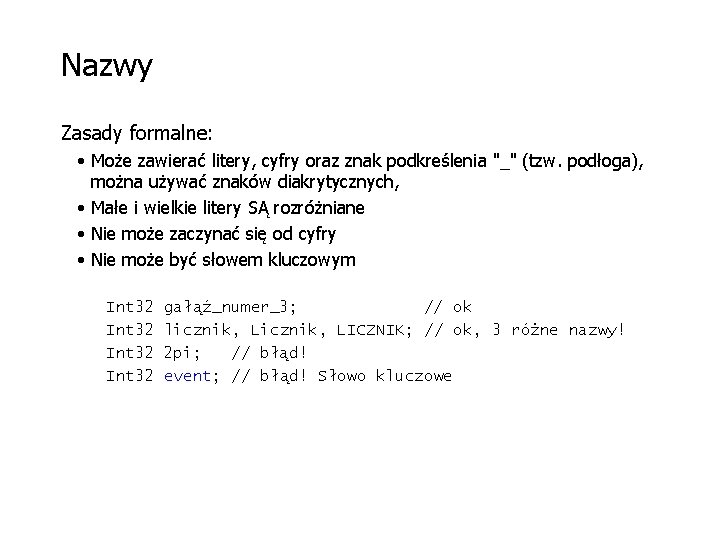 Nazwy

Zasady formalne:

• Może zawierać litery, cyfry oraz znak podkreślenia "_" (tzw. podłoga), można używać znaków diakrytycznych,
• Małe i wielkie litery SĄ rozróżniane
• Nie może zaczynać się od cyfry
• Nie może być słowem kluczowym

Int32 gałąź_numer_3; // ok
Int32 licznik, Licznik, LICZNIK; // ok, 3 różne nazwy!
Int32 2pi; // błąd!
Int32 event; // błąd! Słowo kluczowe